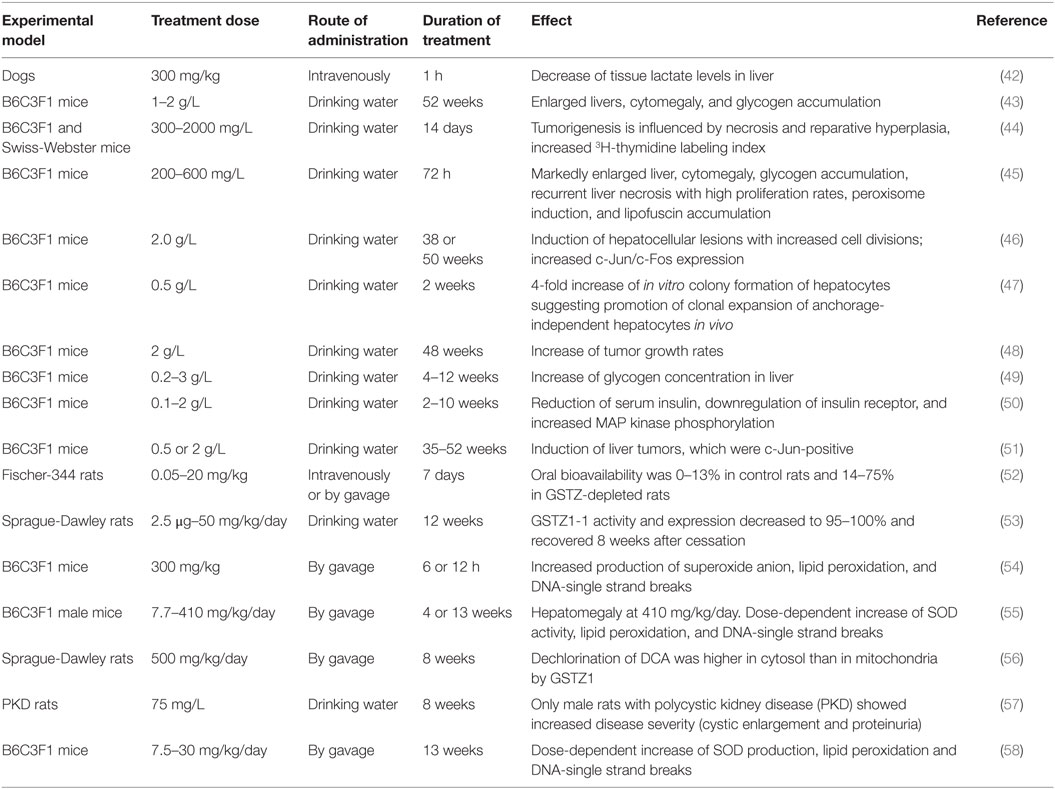 | Experimental model | Treatment dose | Route of administration | Duration of treatment | Effect | Reference |
|---|---|---|---|---|---|
| Dogs | 300 mg/kg | Intravenously | 1 h | Decrease of tissue lactate levels in liver | (42) |
| B6C3F1 mice | 1–2 g/L | Drinking water | 52 weeks | Enlarged livers, cytomegaly, and glycogen accumulation | (43) |
| B6C3F1 and Swiss-Webster mice | 300–2000 mg/L | Drinking water | 14 days | Tumorigenesis is influenced by necrosis and reparative hyperplasia, increased $^3$H-thymidine labeling index | (44) |
| B6C3F1 mice | 200–600 mg/L | Drinking water | 72 h | Markedly enlarged liver, cytomegaly, glycogen accumulation, recurrent liver necrosis with high proliferation rates, peroxisome induction, and lipofuscin accumulation | (45) |
| B6C3F1 mice | 2.0 g/L | Drinking water | 38 or 50 weeks | Induction of hepatocellular lesions with increased cell divisions; increased c-Jun/c-Fos expression | (46) |
| B6C3F1 mice | 0.5 g/L | Drinking water | 2 weeks | 4-fold increase of in vitro colony formation of hepatocytes suggesting promotion of clonal expansion of anchorage-independent hepatocytes in vivo | (47) |
| B6C3F1 mice | 2 g/L | Drinking water | 48 weeks | Increase of tumor growth rates | (48) |
| B6C3F1 mice | 0.2–3 g/L | Drinking water | 4–12 weeks | Increase of glycogen concentration in liver | (49) |
| B6C3F1 mice | 0.1–2 g/L | Drinking water | 2–10 weeks | Reduction of serum insulin, downregulation of insulin receptor, and increased MAP kinase phosphorylation | (50) |
| B6C3F1 mice | 0.5 or 2 g/L | Drinking water | 35–52 weeks | Induction of liver tumors, which were c-Jun-positive | (51) |
| Fischer-344 rats | 0.05–20 mg/kg | Intravenously or by gavage | 7 days | Oral bioavailability was 0–13% in control rats and 14–75% in GSTZ-depleted rats | (52) |
| Sprague-Dawley rats | 2.5 μg–50 mg/kg/day | Drinking water | 12 weeks | GSTZ1-1 activity and expression decreased to 95–100% and recovered 8 weeks after cessation | (53) |
| B6C3F1 mice | 300 mg/kg | By gavage | 6 or 12 h | Increased production of superoxide anion, lipid peroxidation, and DNA-single strand breaks | (54) |
| B6C3F1 male mice | 7.7–410 mg/kg/day | By gavage | 4 or 13 weeks | Hepatomegaly at 410 mg/kg/day. Dose-dependent increase of SOD activity, lipid peroxidation, and DNA-single strand breaks | (55) |
| Sprague-Dawley rats | 500 mg/kg/day | By gavage | 8 weeks | Dechlorination of DCA was higher in cytosol than in mitochondria by GSTZ1 | (56) |
| PKD rats | 75 mg/L | Drinking water | 8 weeks | Only male rats with polycystic kidney disease (PKD) showed increased disease severity (cystic enlargement and proteinuria) | (57) |
| B6C3F1 mice | 7.5–30 mg/kg/day | By gavage | 13 weeks | Dose-dependent increase of SOD production, lipid peroxidation and DNA-single strand breaks | (58) |